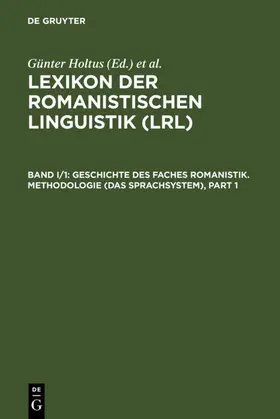 DE GRUYTER

Günter Holtus (Ed.) et al.

LEXIKON DER ROMANISTISCHEN LINGUISTIK (LRL)

BAND I/1: GESCHICHTE DES FACHES ROMANISTIK. METHODOLOGIE (DAS SPRACHSYSTEM), PART 1

DE
G